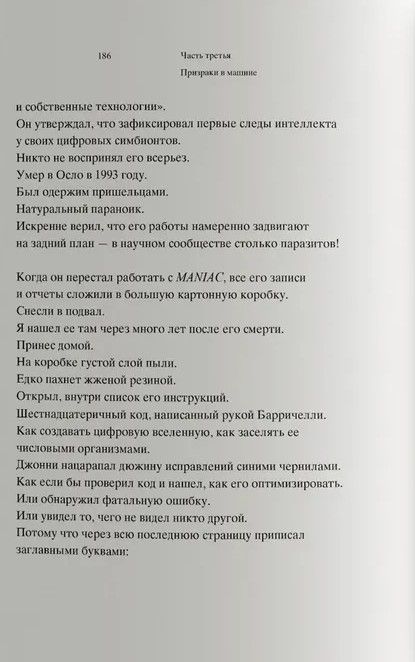 186 Часть третья
Призраки в машине

и собственные технологии».
Он утверждал, что зафиксировал первые следы интеллекта у своих цифровых симбионтов.
Никто не воспринял его всерьез.
Умер в Осло в 1993 году.
Был одержим пришельцами.
Натуральный параноик.
Искренне верил, что его работы намеренно задвигают на задний план — в научном сообществе столько паразитов!

Когда он перестал работать с MANIAC, все его записи и отчеты сложили в большую картонную коробку.
Снесли в подвал.
Я нашел ее там через много лет после его смерти.
Принес домой.
На коробке густой слой пыли.
Едко пахнет жженой резиной.
Открыл, внутри список его инструкций.
Шестнадцатеричный код, написанный рукой Барричелли.
Как создавать цифровую вселенную, как заселять ее числовыми организмами.
Джонни нацарапал дюжину исправлений синими чернилами.
Как если бы проверил код и нашел, как его оптимизировать.
Или обнаружил фатальную ошибку.
Или увидел то, чего не видел никто другой.
Потому что через всю последнюю страницу приписал заглавными буквами: